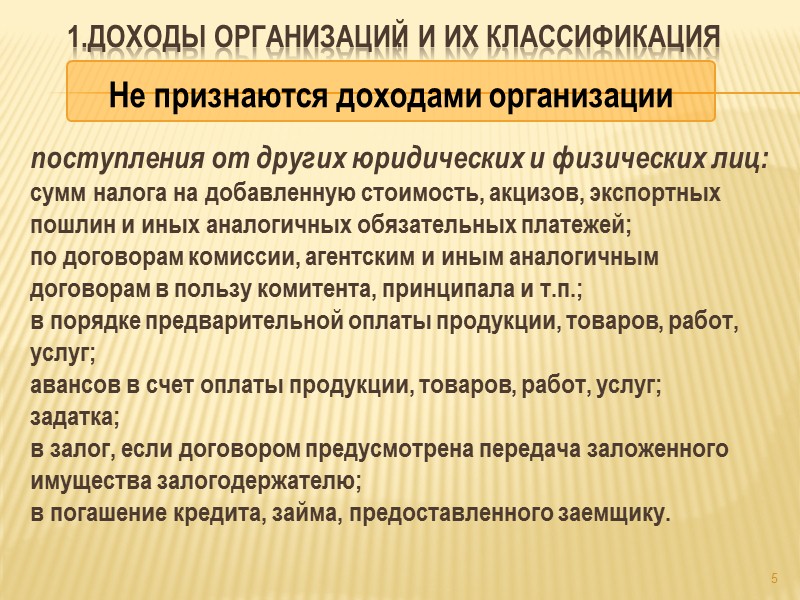 1.ДОХОДЫ ОРГАНИЗАЦИЙ И ИХ КЛАССИФИКАЦИЯ

Не признаются доходами организации

поступления от других юридических и физических лиц:
сумм налога на добавленную стоимость, акцизов, экспортных пошлин и иных аналогичных обязательных платежей;
по договорам комиссии, агентским и иным аналогичным договорам в пользу комитента, принципала и т.п.;
в порядке предварительной оплаты продукции, товаров, работ, услуг;
авансов в счет оплаты продукции, товаров, работ, услуг;
задатка;
в залог, если договором предусмотрена передача заложенного имущества залогодержателю;
в погашение кредита, займа, предоставленного заемщику.

5